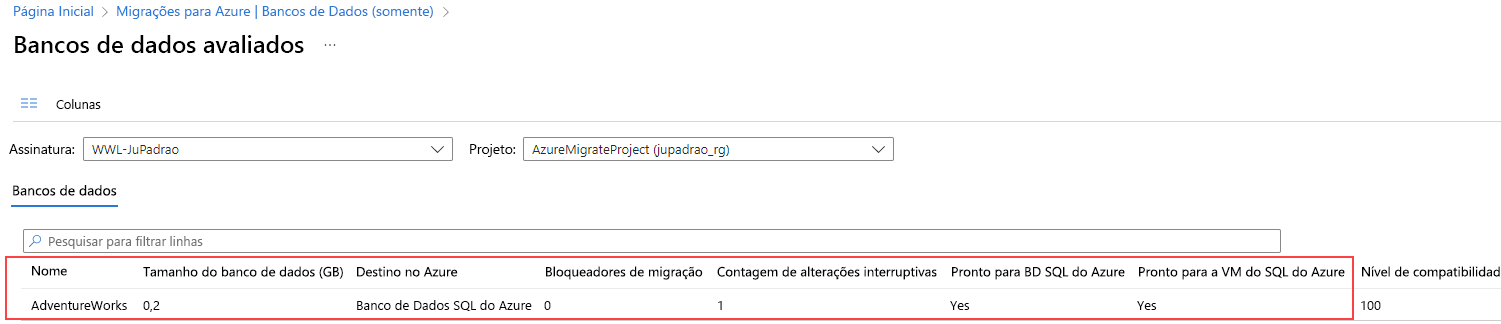 Página Inicial > Migrações para Azure | Bancos de Dados (somente) >

Bancos de dados avaliados ...

Colunas

Assinatura: WWL-JuPadrao

Projeto: AzureMigrateProject (jupadrao_rg)

Bancos de dados

Pesquisar para filtrar linhas

| Nome | Tamanho do banco de dados (GB) | Destino no Azure | Bloqueadores de migração | Contagem de alterações interruptivas | Pronto para BD SQL do Azure | Pronto para a VM do SQL do Azure | Nível de compatibilidad |
|---|---|---|---|---|---|---|---|
| AdventureWorks | 0,2 | Banco de Dados SQL do Azure | 0 | 1 | Yes | Yes | 100 |